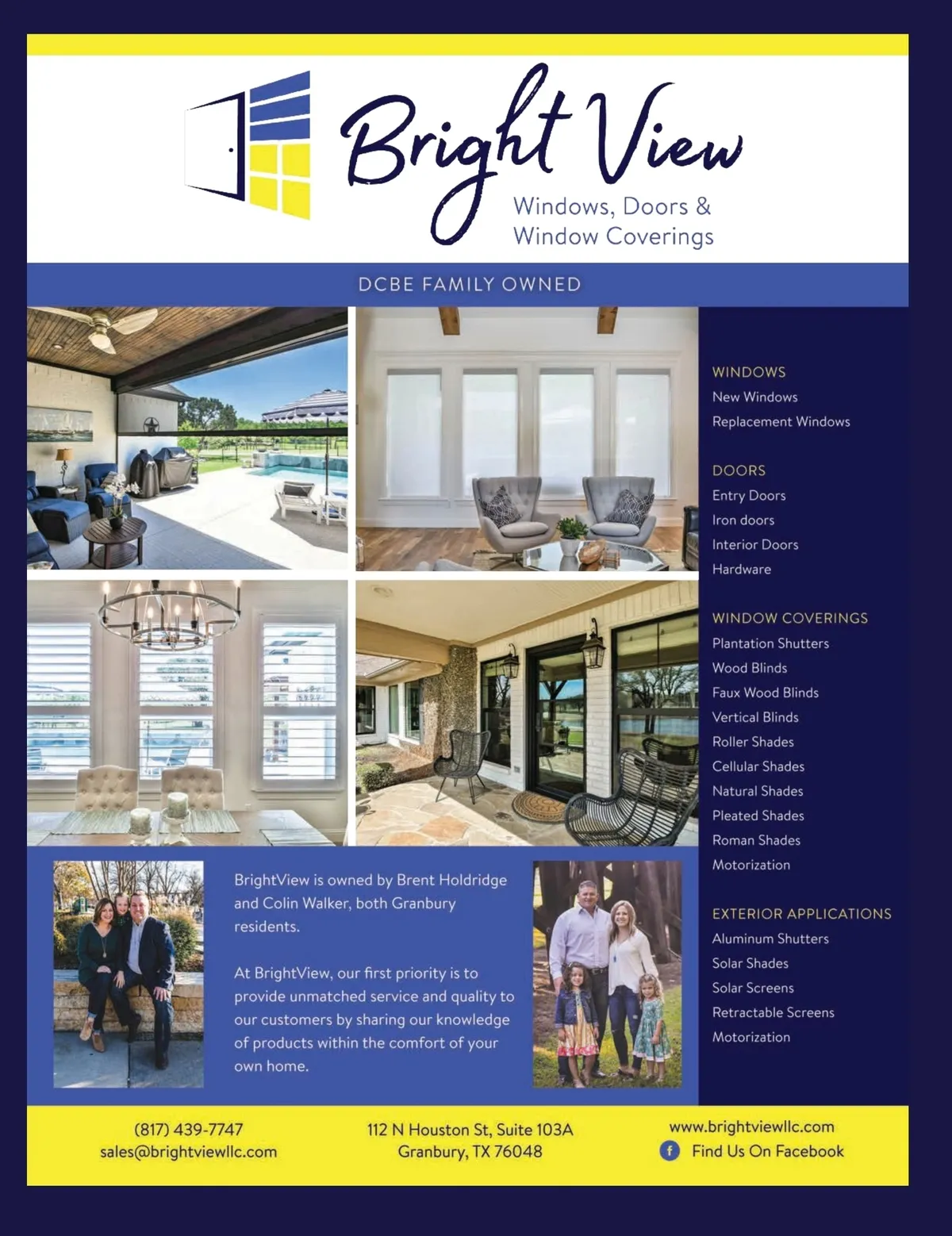 Bright View
Windows, Doors &
Window Coverings

DCBE FAMILY OWNED

BrightView is owned by Brent Holdridge and Colin Walker, both Granbury residents.

At BrightView, our first priority is to provide unmatched service and quality to our customers by sharing our knowledge of products within the comfort of your own home.

WINDOWS
New Windows
Replacement Windows

DOORS
Entry Doors
Iron doors
Interior Doors
Hardware

WINDOW COVERINGS
Plantation Shutters
Wood Blinds
Faux Wood Blinds
Vertical Blinds
Roller Shades
Cellular Shades
Natural Shades
Pleated Shades
Roman Shades
Motorization

EXTERIOR APPLICATIONS
Aluminum Shutters
Solar Shades
Solar Screens
Retractable Screens
Motorization

(817) 439-7747
sales@brightviewllc.com

112 N Houston St, Suite 103A
Granbury, TX 76048

www.brightviewllc.com
Find Us On Facebook